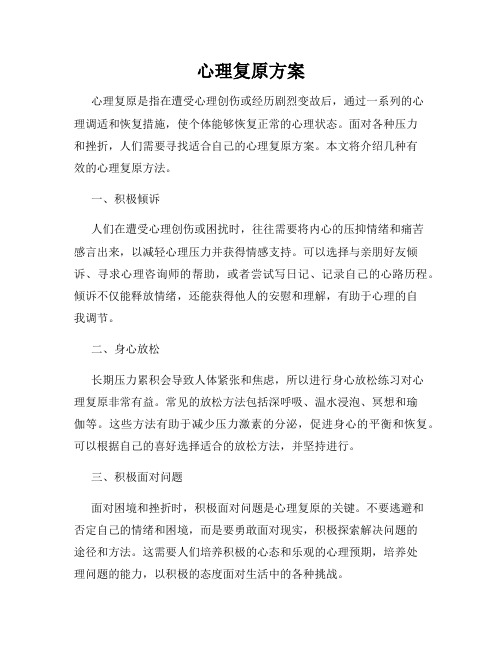 心理复原方案

心理复原是指在遭受心理创伤或经历剧烈变故后，通过一系列的心理调适和恢复措施，使个体能够恢复正常的心理状态。面对各种压力和挫折，人们需要寻找适合自己的心理复原方案。本文将介绍几种有效的心理复原方法。

一、积极倾诉

人们在遭受心理创伤或困扰时，往往需要将内心的压抑情绪和痛苦感言出来，以减轻心理压力并获得情感支持。可以选择与亲朋好友倾诉、寻求心理咨询师的帮助，或者尝试写日记、记录自己的心路历程。倾诉不仅能释放情绪，还能获得他人的安慰和理解，有助于心理的自我调节。

二、身心放松

长期压力累积会导致人体紧张和焦虑，所以进行身心放松练习对心理复原非常有益。常见的放松方法包括深呼吸、温水浸泡、冥想和瑜伽等。这些方法有助于减少压力激素的分泌，促进身心的平衡和恢复。可以根据自己的喜好选择适合的放松方法，并坚持进行。

三、积极面对问题

面对困境和挫折时，积极面对问题是心理复原的关键。不要逃避和否定自己的情绪和困境，而是要勇敢面对现实，积极探索解决问题的途径和方法。这需要人们培养积极的心态和乐观的心理预期，培养处理问题的能力，以积极的态度面对生活中的各种挑战。